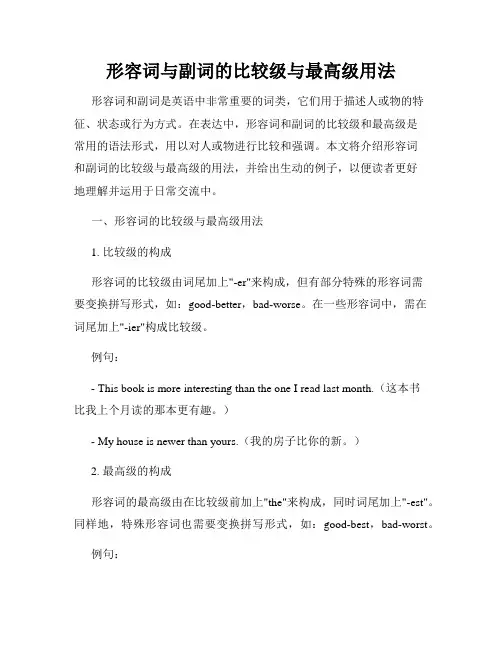 形容词与副词的比较级与最高级用法

形容词和副词是英语中非常重要的词类，它们用于描述人或物的特征、状态或行为方式。在表达中，形容词和副词的比较级和最高级是常用的语法形式，用以对人或物进行比较和强调。本文将介绍形容词和副词的比较级与最高级的用法，并给出生动的例子，以便读者更好地理解并运用于日常交流中。

一、形容词的比较级与最高级用法

1. 比较级的构成

形容词的比较级由词尾加上"-er"来构成，但有部分特殊的形容词需要变换拼写形式，如：good-better，bad-worse。在一些形容词中，需在词尾加上"-ier"构成比较级。

例句：

- This book is more interesting than the one I read last month.（这本书比我上个月读的那本更有趣。）

- My house is newer than yours.（我的房子比你的新。）

2. 最高级的构成

形容词的最高级由在比较级前加上"the"来构成，同时词尾加上"-est"。同样地，特殊形容词也需要变换拼写形式，如：good-best，bad-worst。

例句：